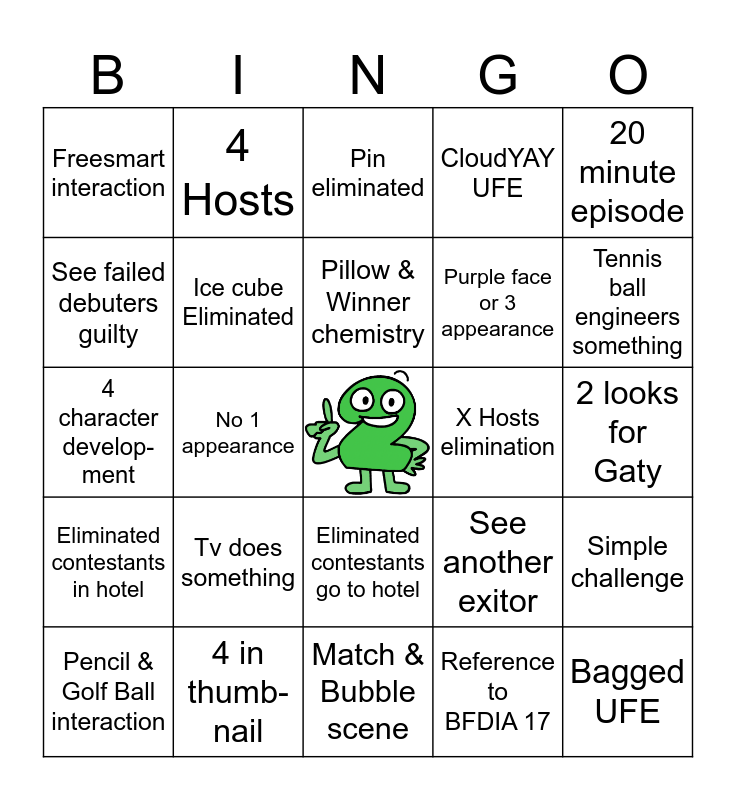 | B | I | N | G | O |
|---|---|---|---|---|
| Freesmart interaction | 4 Hosts | Pin eliminated | CloudYAY UFE | 20 minute episode |
| See failed debuters guilty | Ice cube Eliminated | Pillow & Winner chemistry | Purple face or 3 appearance | Tennis ball engineers something |
| 4 character development | No 1 appearance | | X Hosts elimination | 2 looks for Gaty |
| Eliminated contestants in hotel | Tv does something | Eliminated contestants go to hotel | See another exitor | Simple challenge |
| Pencil & Golf Ball interaction | 4 in thumbnail | Match & Bubble scene | Reference to BFDIA 17 | Bagged UFE |